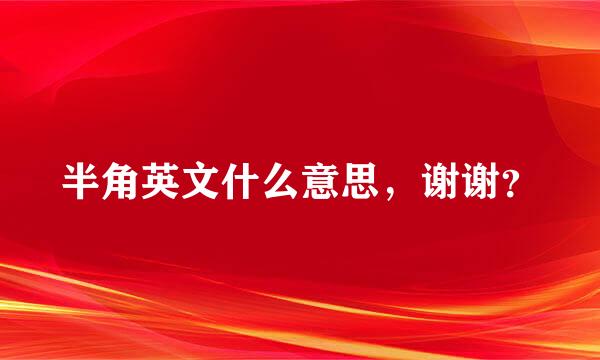 半角英文什么意思，谢谢?